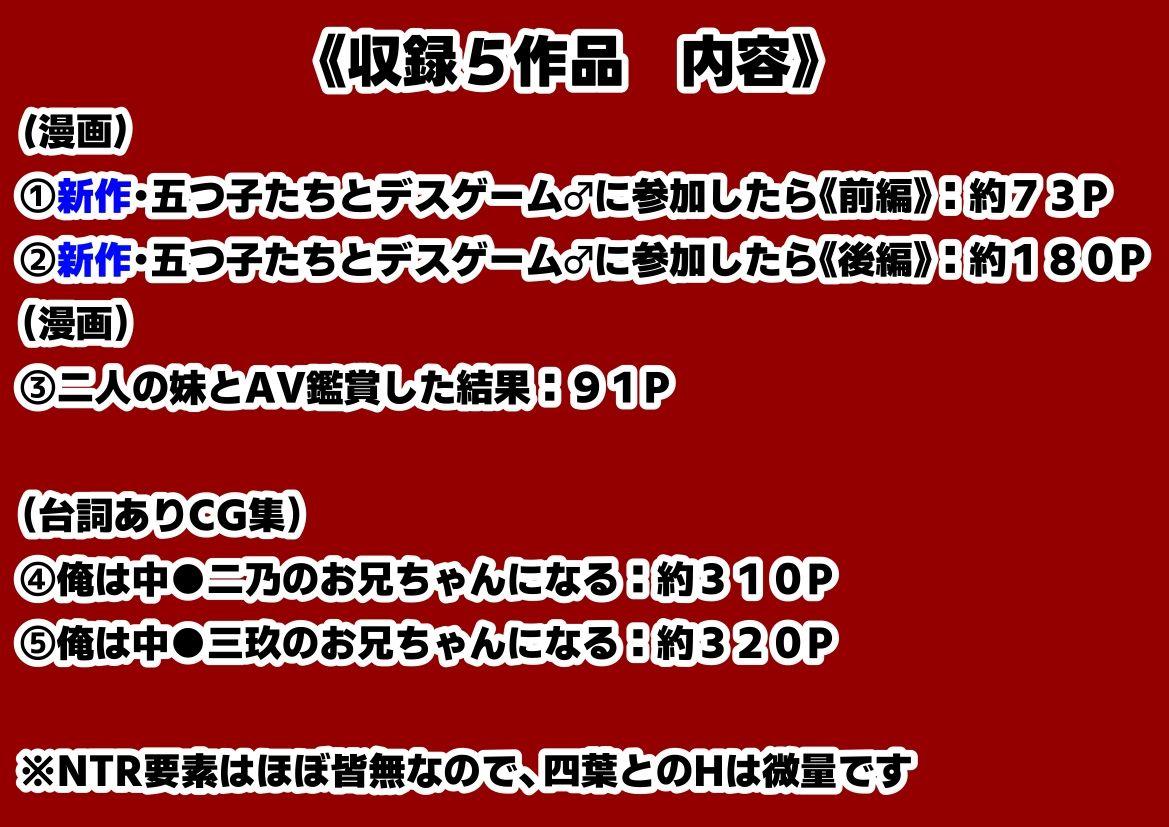 《収録5作品　内容》

（漫画）
①新作・五つ子たちとデスゲーム♂に参加したら《前編》：約７３P
②新作・五つ子たちとデスゲーム♂に参加したら《後編》：約１８０P

（漫画）
③二人の妹とAV鑑賞した結果：９１P

（台詞ありCG集）
④俺は中●二乃のお兄ちゃんになる：約３１０P
⑤俺は中●三玖のお兄ちゃんになる：約３２０P

※NTR要素はほぼ皆無なので、四葉とのHは微量です